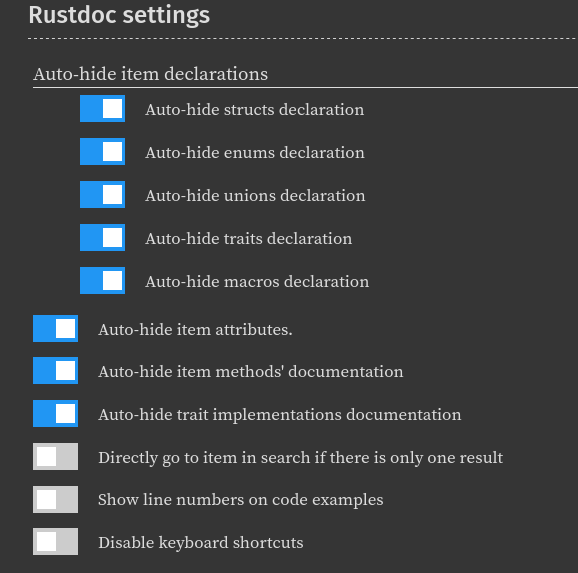 Rustdoc settings

Auto-hide item declarations

Auto-hide structs declaration

Auto-hide enums declaration

Auto-hide unions declaration

Auto-hide traits declaration

Auto-hide macros declaration

Auto-hide item attributes.

Auto-hide item methods' documentation

Auto-hide trait implementations documentation

Directly go to item in search if there is only one result

Show line numbers on code examples

Disable keyboard shortcuts